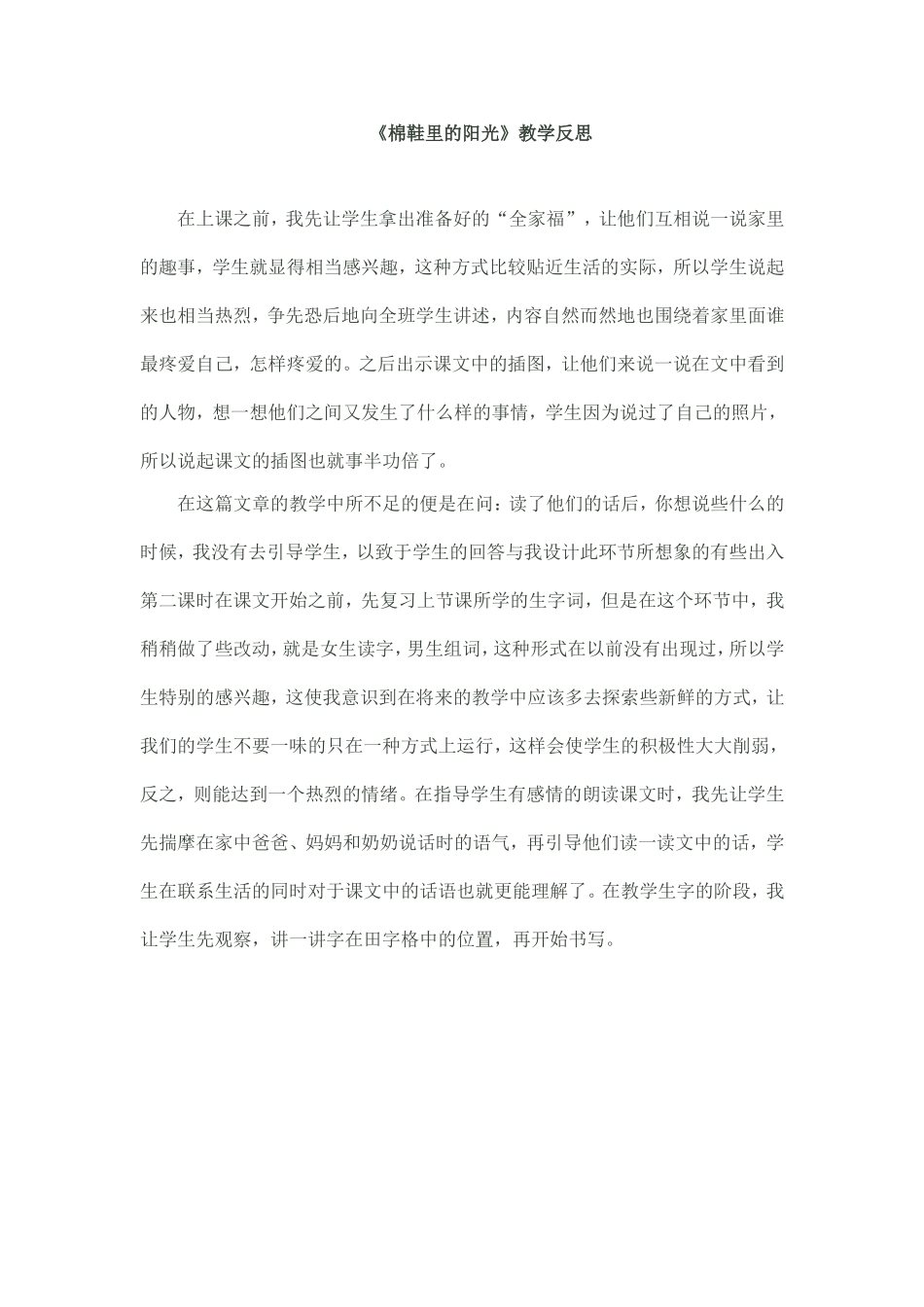 《棉鞋里的阳光》教学反思

在上课之前，我先让学生拿出准备好的“全家福”，让他们互相说一说家里的趣事，学生就显得相当感兴趣，这种方式比较贴近生活的实际，所以学生说起来也相当热烈，争先恐后地向全班学生讲述，内容自然而然地也围绕着家里面谁最疼爱自己，怎样疼爱的。之后出示课文中的插图，让他们来说一说在文中看到的人物，想一想他们之间又发生了什么样的事情，学生因为说过了自己的照片，所以说起课文的插图也就事半功倍了。

在这篇文章的教学中所不足的便是在问：读了他们的话后，你想说些什么的时候，我没有去引导学生，以致于学生的回答与我设计此环节所想象的有些出入第二课时在课文开始之前，先复习上节课所学的生字词，但是在这个环节中，我稍稍做了些改动，就是女生读字，男生组词，这种形式在以前没有出现过，所以学生特别的感兴趣，这使我意识到在将来的教学中应该多去探索些新鲜的方式，让我们的学生不要一味的只在一种方式上运行，这样会使学生的积极性大大削弱，反之，则能达到一个热烈的情绪。在指导学生有感情的朗读课文时，我先让学生先揣摩在家中爸爸、妈妈和奶奶说话时的语气，再引导他们读一读文中的话，学生在联系生活的同时对于课文中的话语也就更能理解了。在教学生字的阶段，我让学生先观察，讲一讲字在田字格中的位置，再开始书写。